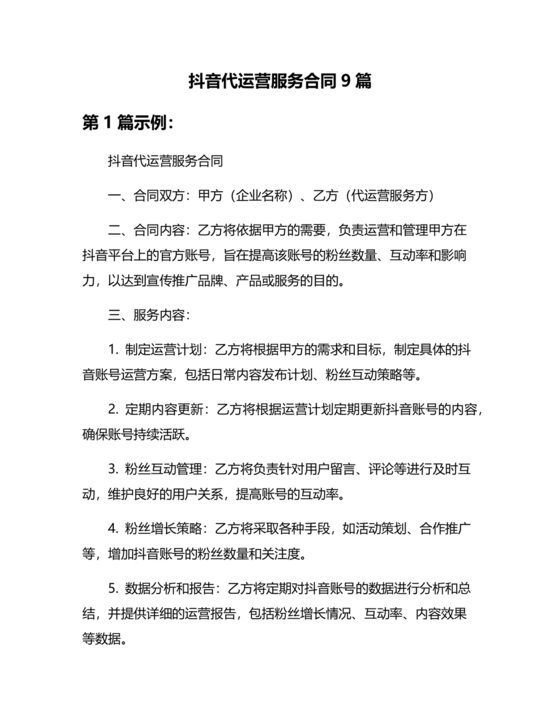 抖音代运营服务合同 9 篇

第 1 篇示例：

抖音代运营服务合同

一、合同双方：甲方（企业名称）、乙方（代运营服务方）

二、合同内容：乙方将依据甲方的需要，负责运营和管理甲方在抖音平台上的官方账号，旨在提高该账号的粉丝数量、互动率和影响力，以达到宣传推广品牌、产品或服务的目的。

三、服务内容：

1. 制定运营计划：乙方将根据甲方的需求和目标，制定具体的抖音账号运营方案，包括日常内容发布计划、粉丝互动策略等。

2. 定期内容更新：乙方将根据运营计划定期更新抖音账号的内容，确保账号持续活跃。

3. 粉丝互动管理：乙方将负责针对用户留言、评论等进行及时互动，维护良好的用户关系，提高账号的互动率。

4. 粉丝增长策略：乙方将采取各种手段，如活动策划、合作推广等，增加抖音账号的粉丝数量和关注度。

5. 数据分析和报告：乙方将定期对抖音账号的数据进行分析和总结，并提供详细的运营报告，包括粉丝增长情况、互动率、内容效果等数据。